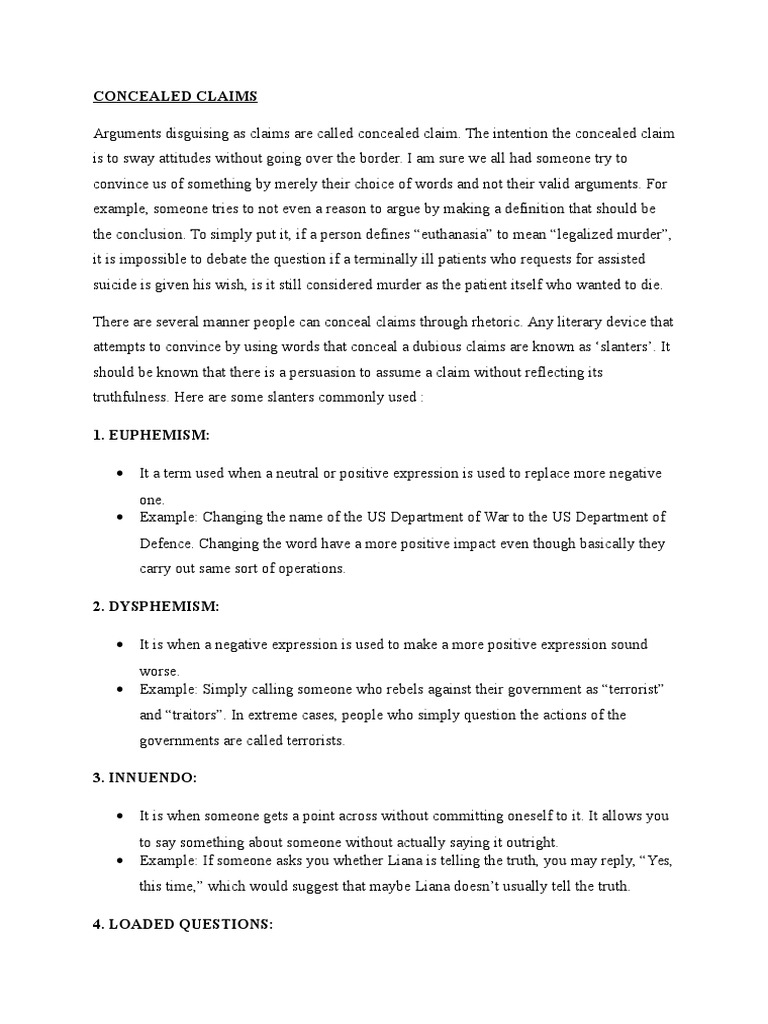 CONCEALED CLAIMS

Arguments disguising as claims are called concealed claim. The intention the concealed claim is to sway attitudes without going over the border. I am sure we all had someone try to convince us of something by merely their choice of words and not their valid arguments. For example, someone tries to not even a reason to argue by making a definition that should be the conclusion. To simply put it, if a person defines "euthanasia" to mean "legalized murder", it is impossible to debate the question if a terminally ill patients who requests for assisted suicide is given his wish, is it still considered murder as the patient itself who wanted to die.

There are several manner people can conceal claims through rhetoric. Any literary device that attempts to convince by using words that conceal a dubious claims are known as 'slanters'. It should be known that there is a persuasion to assume a claim without reflecting its truthfulness. Here are some slanters commonly used :

1. EUPHEMISM:

• It a term used when a neutral or positive expression is used to replace more negative one.
• Example: Changing the name of the US Department of War to the US Department of Defence. Changing the word have a more positive impact even though basically they carry out same sort of operations.

2. DYSPHEMISM:

• It is when a negative expression is used to make a more positive expression sound worse.
• Example: Simply calling someone who rebels against their government as "terrorist" and "traitors". In extreme cases, people who simply question the actions of the governments are called terrorists.

3. INNUENDO:

• It is when someone gets a point across without committing oneself to it. It allows you to say something about someone without actually saying it outright.
• Example: If someone asks you whether Liana is telling the truth, you may reply, "Yes, this time," which would suggest that maybe Liana doesn't usually tell the truth.

4. LOADED QUESTIONS: